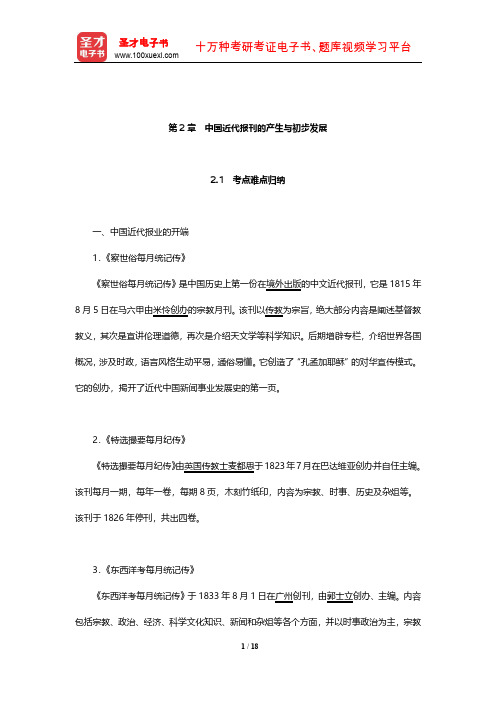 圣才电子书
圣才电子书
www.100xuexi.com
十万种考研考证电子书、题库视频学习平台

第 2 章　中国近代报刊的产生与初步发展

2.1　考点难点归纳

一、中国近代报业的开端

1.《察世俗每月统记传》

《察世俗每月统记传》是中国历史上第一份在境外出版的中文近代报刊，它是 1815 年 8 月 5 日在马六甲由米怜创办的宗教月刊。该刊以传教为宗旨，绝大部分内容是阐述基督教教义，其次是宣讲伦理道德，再次是介绍天文学等科学知识。后期增辟专栏，介绍世界各国概况，涉及时政，语言风格生动平易，通俗易懂。它创造了"孔孟加耶稣"的对华宣传模式。它的创办，揭开了近代中国新闻事业发展史的第一页。

2.《特选撮要每月纪传》

《特选撮要每月纪传》由英国传教士麦都思于 1823 年 7 月在巴达维亚创办并自任主编。该刊每月一期，每年一卷，每期 8 页，木刻竹纸印，内容为宗教、时事、历史及杂俎等。该刊于 1826 年停刊，共出四卷。

3.《东西洋考每月统记传》

《东西洋考每月统记传》于 1833 年 8 月 1 日在广州创刊，由郭士立创办、主编。内容包括宗教、政治、经济、科学文化知识、新闻和杂俎等各个方面，并以时事政治为主，宗教

1 / 18